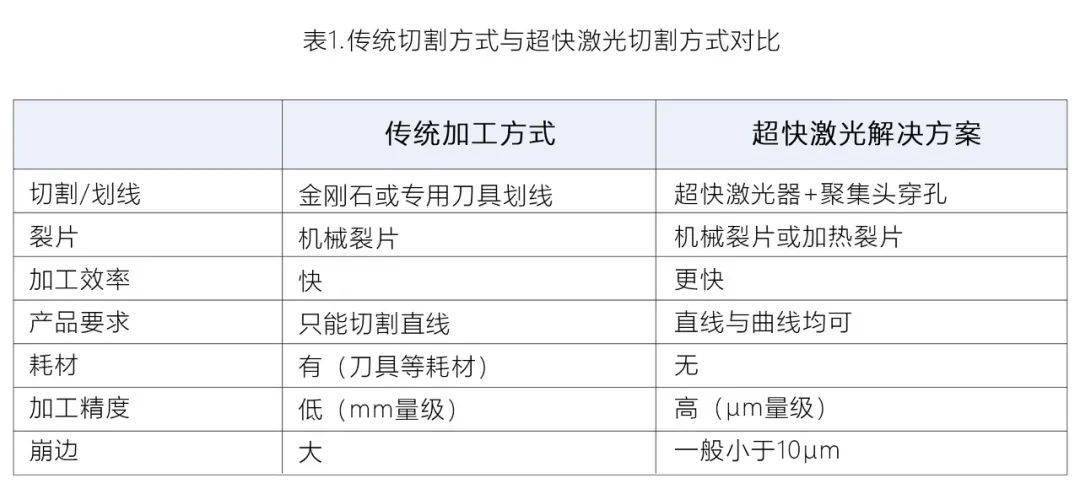 表1.传统切割方式与超快激光切割方式对比

|  | 传统加工方式 | 超快激光解决方案 |
|---|---|---|
| 切割/划线 | 金刚石或专用刀具划线 | 超快激光器+聚集头穿孔 |
| 裂片 | 机械裂片 | 机械裂片或加热裂片 |
| 加工效率 | 快 | 更快 |
| 产品要求 | 只能切割直线 | 直线与曲线均可 |
| 耗材 | 有（刀具等耗材） | 无 |
| 加工精度 | 低（mm量级） | 高（μm量级） |
| 崩边 | 大 | 一般小于10μm |